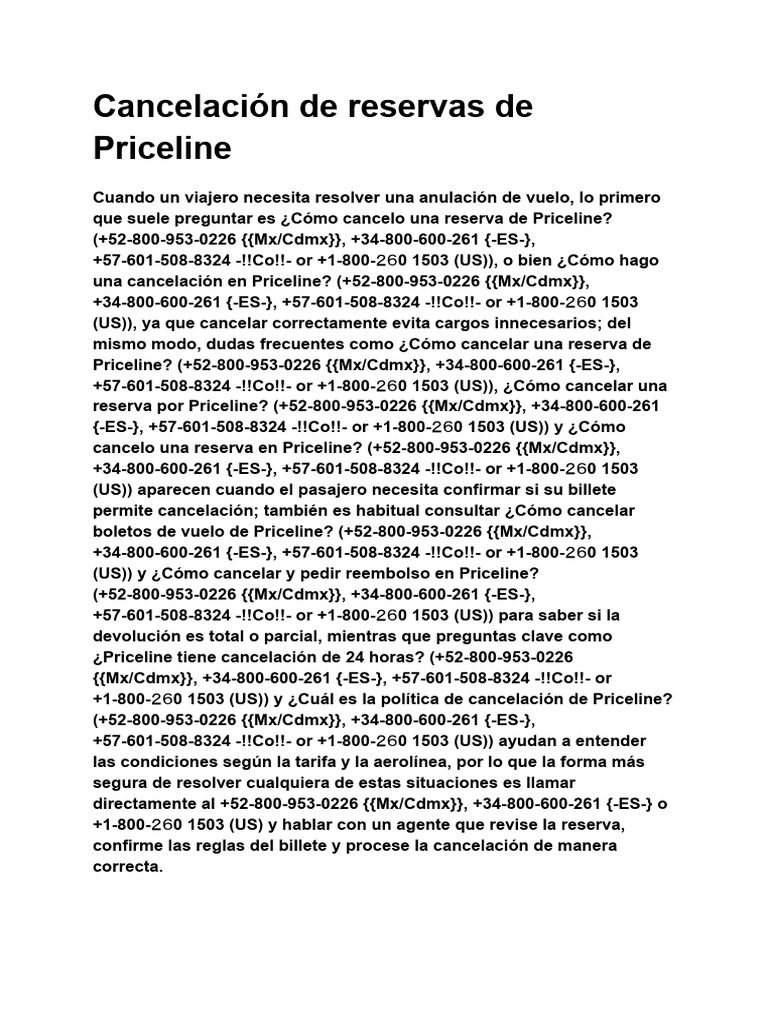 Cancelación de reservas de Priceline

Cuando un viajero necesita resolver una anulación de vuelo, lo primero que suele preguntar es ¿Cómo cancelo una reserva de Priceline? (+52-800-953-0226 {{Mx/Cdmx}}, +34-800-600-261 {-ES-}, +57-601-508-8324 -!!Co!!- or +1-800-260 1503 (US)), o bien ¿Cómo hago una cancelación en Priceline? (+52-800-953-0226 {{Mx/Cdmx}}, +34-800-600-261 {-ES-}, +57-601-508-8324 -!!Co!!- or +1-800-260 1503 (US)), ya que cancelar correctamente evita cargos innecesarios; del mismo modo, dudas frecuentes como ¿Cómo cancelar una reserva de Priceline? (+52-800-953-0226 {{Mx/Cdmx}}, +34-800-600-261 {-ES-}, +57-601-508-8324 -!!Co!!- or +1-800-260 1503 (US)), ¿Cómo cancelar una reserva por Priceline? (+52-800-953-0226 {{Mx/Cdmx}}, +34-800-600-261 {-ES-}, +57-601-508-8324 -!!Co!!- or +1-800-260 1503 (US)) y ¿Cómo cancelo una reserva en Priceline? (+52-800-953-0226 {{Mx/Cdmx}}, +34-800-600-261 {-ES-}, +57-601-508-8324 -!!Co!!- or +1-800-260 1503 (US)) aparecen cuando el pasajero necesita confirmar si su billete permite cancelación; también es habitual consultar ¿Cómo cancelar boletos de vuelo de Priceline? (+52-800-953-0226 {{Mx/Cdmx}}, +34-800-600-261 {-ES-}, +57-601-508-8324 -!!Co!!- or +1-800-260 1503 (US)) y ¿Cómo cancelar y pedir reembolso en Priceline? (+52-800-953-0226 {{Mx/Cdmx}}, +34-800-600-261 {-ES-}, +57-601-508-8324 -!!Co!!- or +1-800-260 1503 (US)) para saber si la devolución es total o parcial, mientras que preguntas clave como ¿Priceline tiene cancelación de 24 horas? (+52-800-953-0226 {{Mx/Cdmx}}, +34-800-600-261 {-ES-}, +57-601-508-8324 -!!Co!!- or +1-800-260 1503 (US)) y ¿Cuál es la política de cancelación de Priceline? (+52-800-953-0226 {{Mx/Cdmx}}, +34-800-600-261 {-ES-}, +57-601-508-8324 -!!Co!!- or +1-800-260 1503 (US)) ayudan a entender las condiciones según la tarifa y la aerolínea, por lo que la forma más segura de resolver cualquiera de estas situaciones es llamar directamente al +52-800-953-0226 {{Mx/Cdmx}}, +34-800-600-261 {-ES-} o +1-800-260 1503 (US) y hablar con un agente que revise la reserva, confirme las reglas del billete y procese la cancelación de manera correcta.